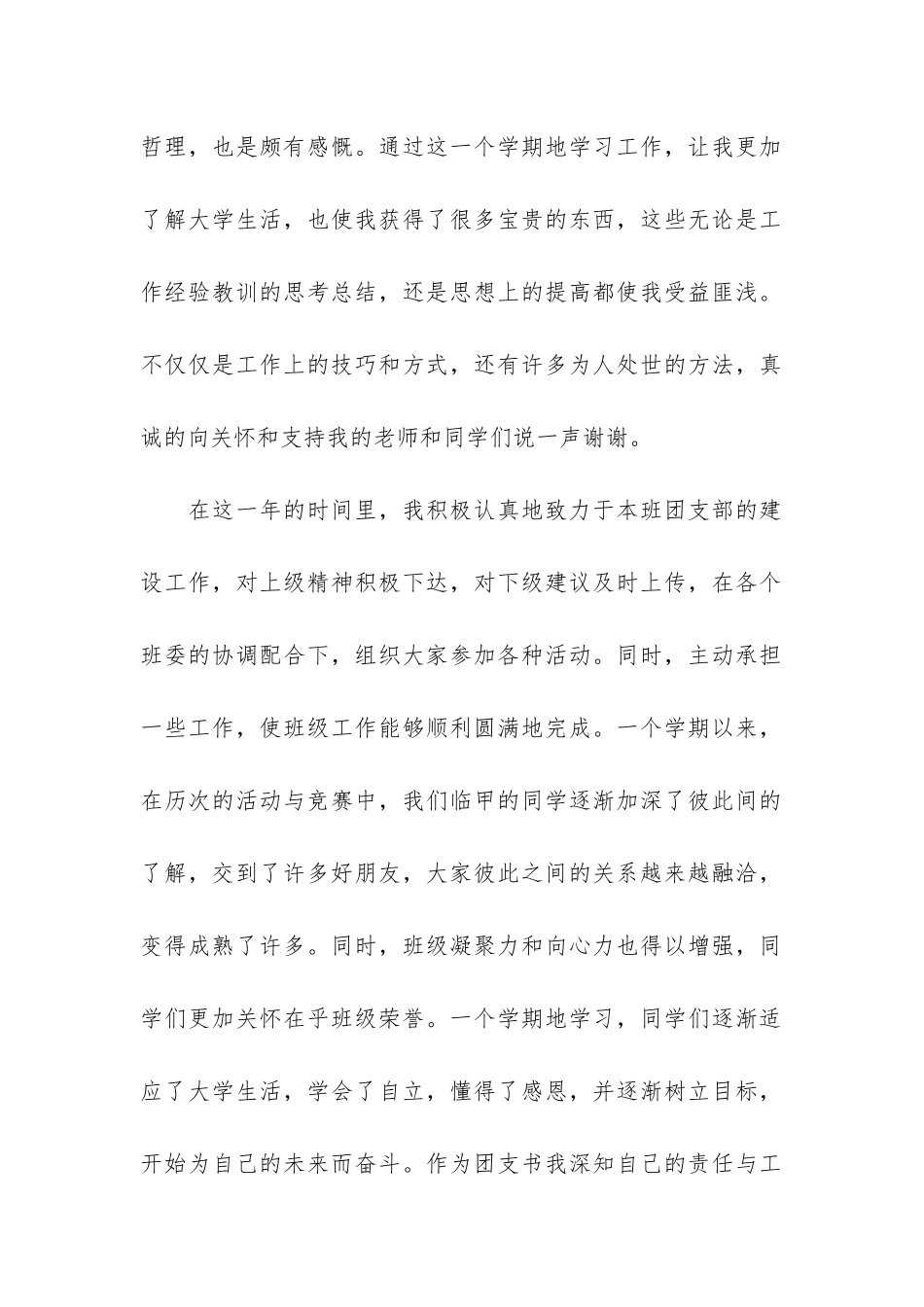 哲理，也是颇有感慨。通过这一个学期地学习工作，让我更加了解大学生活，也使我获得了很多宝贵的东西，这些无论是工作经验教训的思考总结，还是思想上的提高都使我受益匪浅。不仅仅是工作上的技巧和方式，还有许多为人处世的方法，真诚的向关怀和支持我的老师和同学们说一声谢谢。

在这一年的时间里，我积极认真地致力于本班团支部的建设工作，对上级精神积极下达，对下级建议及时上传，在各个班委的协调配合下，组织大家参加各种活动。同时，主动承担一些工作，使班级工作能够顺利圆满地完成。一个学期以来，在历次的活动与竞赛中，我们临甲的同学逐渐加深了彼此间的了解，交到了许多好朋友，大家彼此之间的关系越来越融洽，变得成熟了许多。同时，班级凝聚力和向心力也得以增强，同学们更加关怀在乎班级荣誉。一个学期地学习，同学们逐渐适应了大学生活，学会了自立，懂得了感恩，并逐渐树立目标，开始为自己的未来而奋斗。作为团支书我深知自己的责任与工